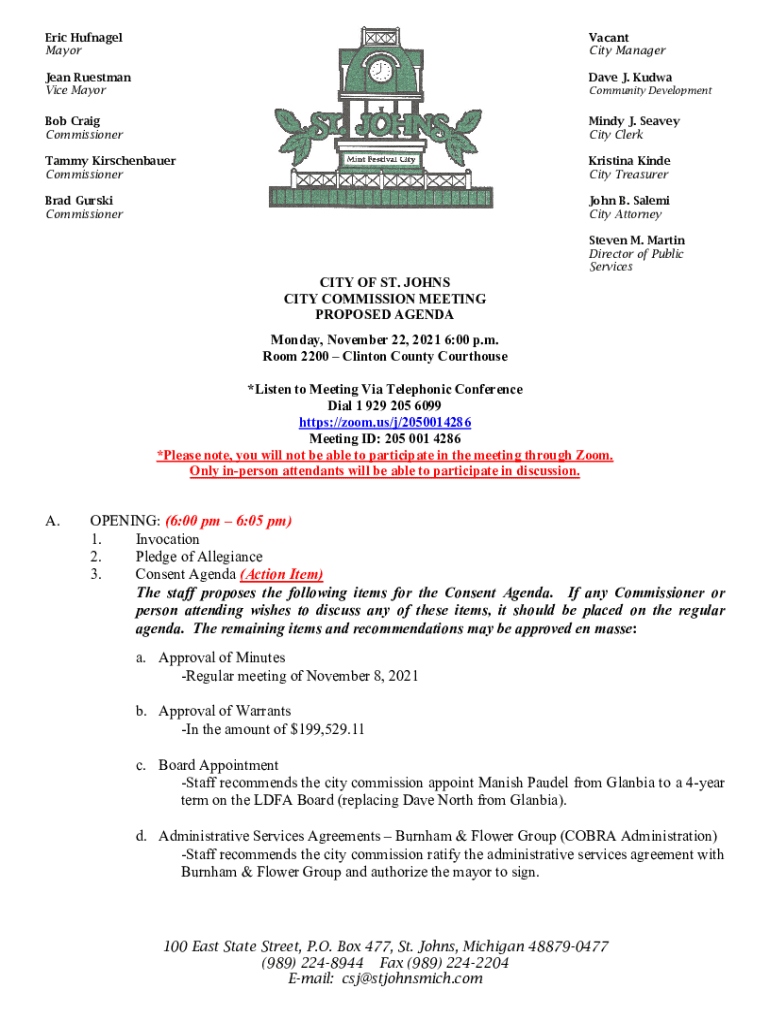 Eric Hufnagel
Mayor

Jean Ruestman
Vice Mayor

Bob Craig
Commissioner

Tammy Kirschenbauer
Commissioner

Brad Gurski
Commissioner

ST. JOHNS
Mint Festival City

Vacant
City Manager

Dave J. Kudwa
Community Development

Mindy J. Seavey
City Clerk

Kristina Kinde
City Treasurer

John B. Salemi
City Attorney

Steven M. Martin
Director of Public Services

CITY OF ST. JOHNS
CITY COMMISSION MEETING
PROPOSED AGENDA

Monday, November 22, 2021 6:00 p.m.
Room 2200 – Clinton County Courthouse

*Listen to Meeting Via Telephonic Conference
Dial 1 929 205 6099
https://zoom.us/j/2050014286
Meeting ID: 205 001 4286
*Please note, you will not be able to participate in the meeting through Zoom.
Only in-person attendants will be able to participate in discussion.

A. OPENING: (6:00 pm – 6:05 pm)
1. Invocation
2. Pledge of Allegiance
3. Consent Agenda (Action Item)
The staff proposes the following items for the Consent Agenda. If any Commissioner or person attending wishes to discuss any of these items, it should be placed on the regular agenda. The remaining items and recommendations may be approved en masse:

a. Approval of Minutes
-Regular meeting of November 8, 2021

b. Approval of Warrants
-In the amount of $199,529.11

c. Board Appointment
-Staff recommends the city commission appoint Manish Paudel from Glanbia to a 4-year term on the LDFA Board (replacing Dave North from Glanbia).

d. Administrative Services Agreements – Burnham & Flower Group (COBRA Administration)
-Staff recommends the city commission ratify the administrative services agreement with Burnham & Flower Group and authorize the mayor to sign.

100 East State Street, P.O. Box 477, St. Johns, Michigan 48879-0477
(989) 224-8944 Fax (989) 224-2204
E-mail: csj@stjohnsmich.com